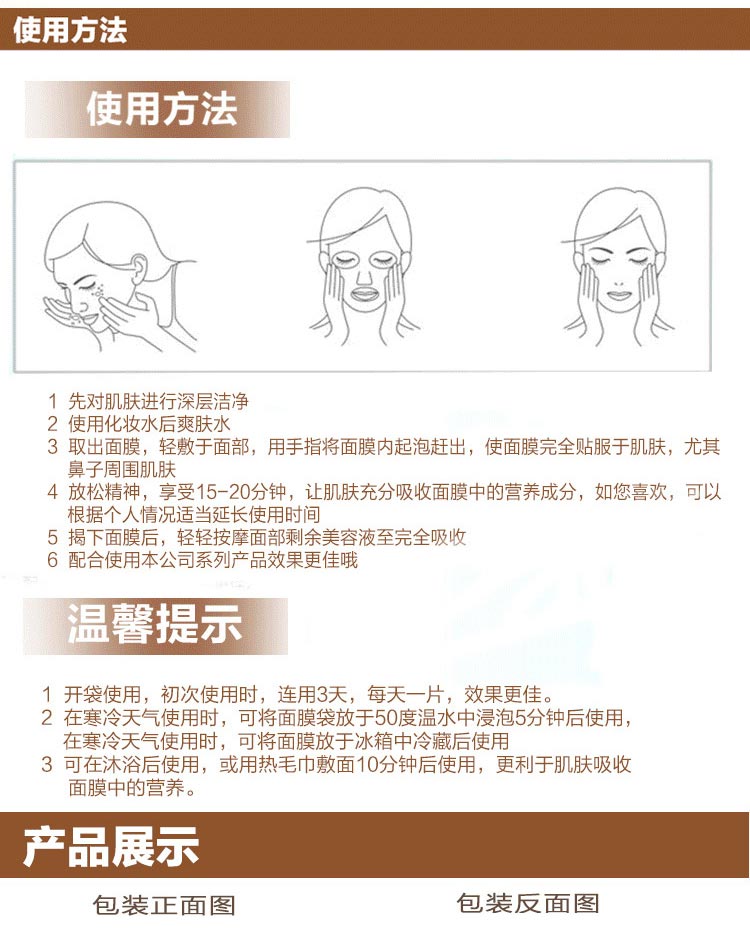 使用方法

使用方法

1 先对肌肤进行深层洁净
2 使用化妆水后爽肤水
3 取出面膜，轻敷于面部，用手指将面膜内起泡赶出，使面膜完全贴服于肌肤，尤其鼻子周围肌肤
4 放松精神，享受15-20分钟，让肌肤充分吸收面膜中的营养成分，如您喜欢，可以根据个人情况适当延长使用时间
5 揭下面膜后，轻轻按摩面部剩余美容液至完全吸收
6 配合使用本公司系列产品效果更佳哦

温馨提示

1 开袋使用，初次使用时，连用3天，每天一片，效果更佳。
2 在寒冷天气使用时，可将面膜袋放于50度温水中浸泡5分钟后使用，在寒冷天气使用时，可将面膜放于冰箱中冷藏后使用
3 可在沐浴后使用，或用热毛巾敷面10分钟后使用，更利于肌肤吸收面膜中的营养。

产品展示

包装正面图

包装反面图